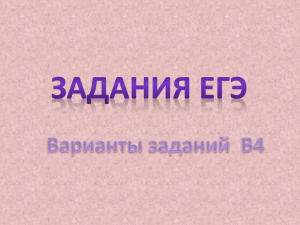 ЗАДАНИЯ ЕГЭ

Варианты заданий В4